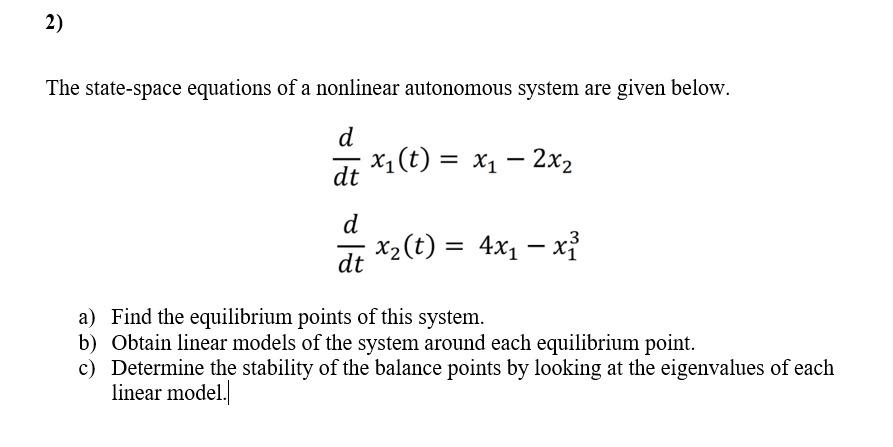 2)

The state-space equations of a nonlinear autonomous system are given below.

$\frac{d}{dt} x_1(t) = x_1 - 2x_2$

$\frac{d}{dt} x_2(t) = 4x_1 - x_1^3$

a) Find the equilibrium points of this system.
b) Obtain linear models of the system around each equilibrium point.
c) Determine the stability of the balance points by looking at the eigenvalues of each linear model.